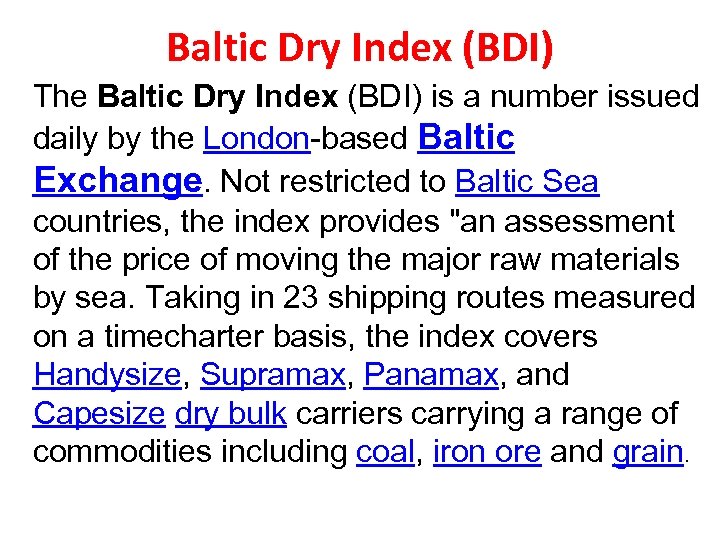 Baltic Dry Index (BDI)

The Baltic Dry Index (BDI) is a number issued daily by the London-based Baltic Exchange. Not restricted to Baltic Sea countries, the index provides "an assessment of the price of moving the major raw materials by sea. Taking in 23 shipping routes measured on a timecharter basis, the index covers Handysize, Supramax, Panamax, and Capesize dry bulk carriers carrying a range of commodities including coal, iron ore and grain.